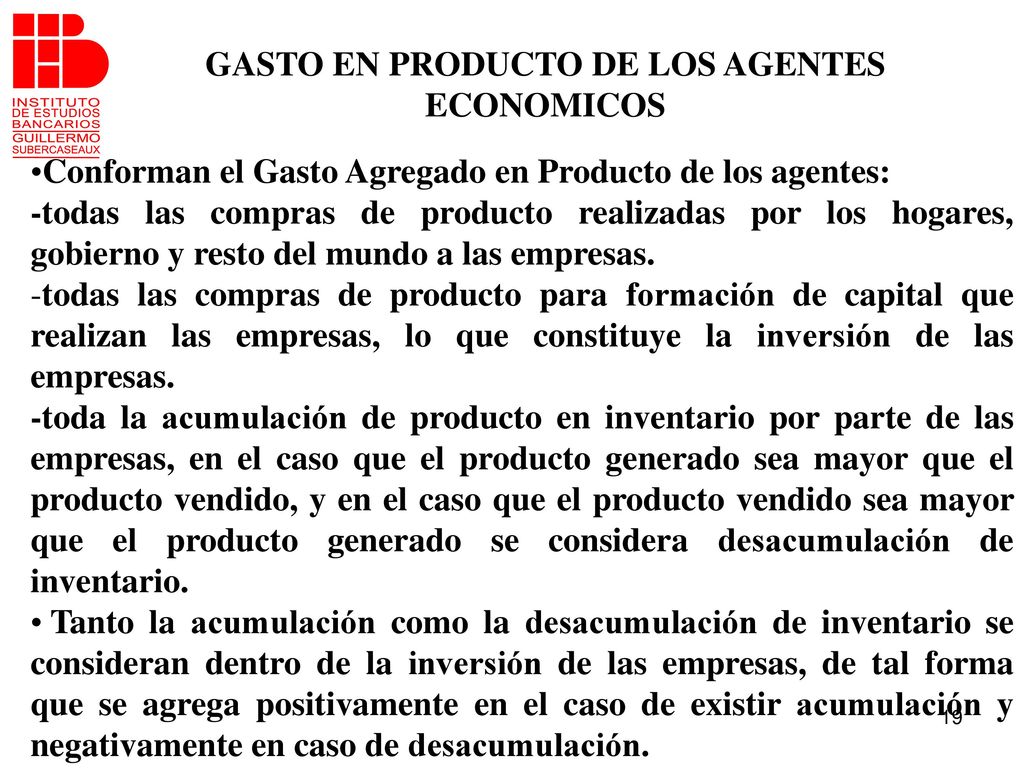 INSTITUTO DE ESTUDIOS BANCARIOS GUILLERMO SUBERCASEAUX

GASTO EN PRODUCTO DE LOS AGENTES ECONOMICOS

•Conforman el Gasto Agregado en Producto de los agentes:
-todas las compras de producto realizadas por los hogares, gobierno y resto del mundo a las empresas.
-todas las compras de producto para formación de capital que realizan las empresas, lo que constituye la inversión de las empresas.
-toda la acumulación de producto en inventario por parte de las empresas, en el caso que el producto generado sea mayor que el producto vendido, y en el caso que el producto vendido sea mayor que el producto generado se considera desacumulación de inventario.
• Tanto la acumulación como la desacumulación de inventario se consideran dentro de la inversión de las empresas, de tal forma que se agrega positivamente en el caso de existir acumulación y negativamente en caso de desacumulación.

19